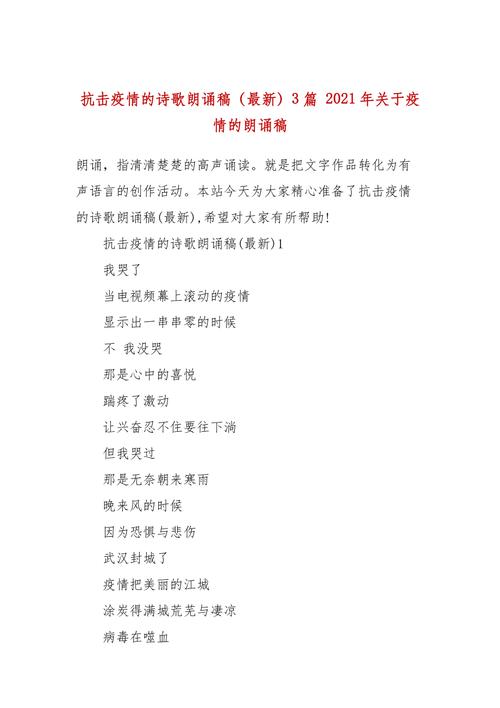 抗击疫情的诗歌朗诵稿（最新）3篇 2021年关于疫情的朗诵稿

朗诵，指清清楚楚的高声诵读。就是把文字作品转化为有声语言的创作活动。本站今天为大家精心准备了抗击疫情的诗歌朗诵稿(最新)，希望对大家有所帮助!

抗击疫情的诗歌朗诵稿(最新)1

我哭了

当电视频幕上滚动的疫情

显示出一串串零的时候

不 我没哭

那是心中的喜悦

踹疼了激动

让兴奋忍不住要往下淌

但我哭过

那是无奈朝来寒雨

晚来风的时候

因为恐惧与悲伤

武汉封城了

疫情把美丽的江城

涂炭得满城荒芜与凄凉

病毒在噬血